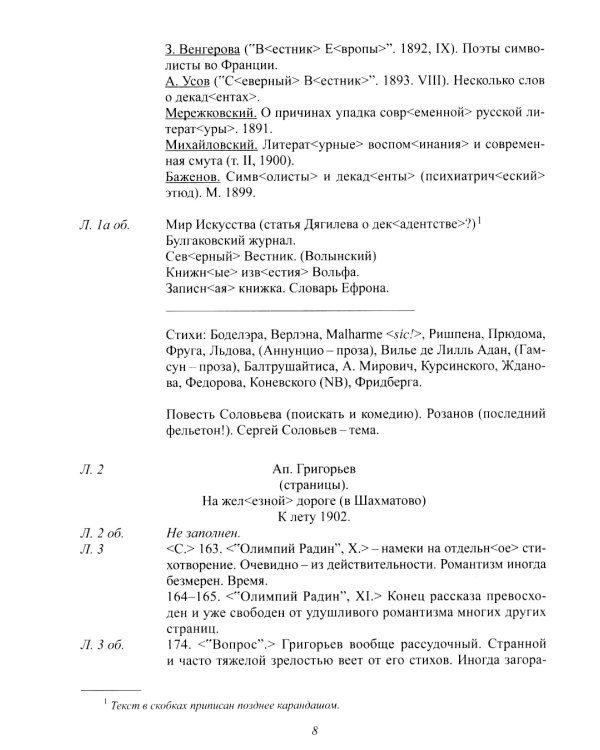 З. Венгерова ("В<естник> Е<вропы>". 1892, IX). Поэты символисты во Франции.
А. Усов ("С<еверный> В<естник>". 1893. VIII). Несколько слов о декад<ентах>.
Мережковский. О причинах упадка совр<еменной> русской литерат<уры>. 1891.
Михайловский. Литерат<урные> воспом<инания> и современная смута (т. II, 1900).
Баженов. Симв<олисты> и декад<енты> (психиатрич<еский> этюд). М. 1899.

Л. 1а об. Мир Искусства (статья Дягилева о дек<адентстве>?)$^1$
Булгаковский журнал.
Сев<ерный> Вестник. (Волынский)
Книжн<ые> изв<естия> Вольфа.
Записн<ая> книжка. Словарь Ефрона.

Стихи: Боделэра, Верлэна, Malharme <sic!>, Ришпена, Прюдома, Фруга, Льдова, (Аннунцио – проза), Вилье де Лилль Адан, (Гамсун – проза), Балтрушайтиса, А. Мирович, Курсинского, Жданова, Федорова, Коневского (NB), Фридберга.

Повесть Соловьева (поискать и комедию). Розанов (последний фельетон!). Сергей Соловьев – тема.

Л. 2 Ап. Григорьев
(страницы).
На жел<езной> дороге (в Шахматово)
К лету 1902.
Л. 2 об. Не заполнен.
Л. 3 <С.> 163. <"Олимпий Радин", X.> – намеки на отдельн<ое> стихотворение. Очевидно – из действительности. Романтизм иногда безмерен. Время.
164–165. <"Олимпий Радин", XI.> Конец рассказа превосходен и уже свободен от удушливого романтизма многих других страниц.
Л. 3 об. 174. <"Вопрос".> Григорьев вообще рассудочный. Странной и часто тяжелой зрелостью веет от его стихов. Иногда загора-

$^1$ Текст в скобках приписан позднее карандашом.

8